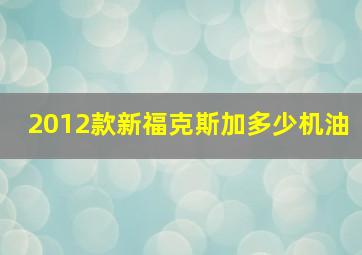 2012款新福克斯加多少机油